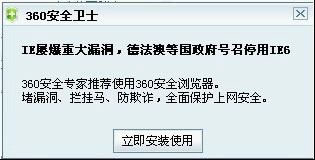 360安全卫士

IE屡爆重大漏洞，德法澳等国政府号召停用IE6

360安全专家推荐使用360安全浏览器。
堵漏洞、拦挂马、防欺诈，全面保护上网安全。

立即安装使用